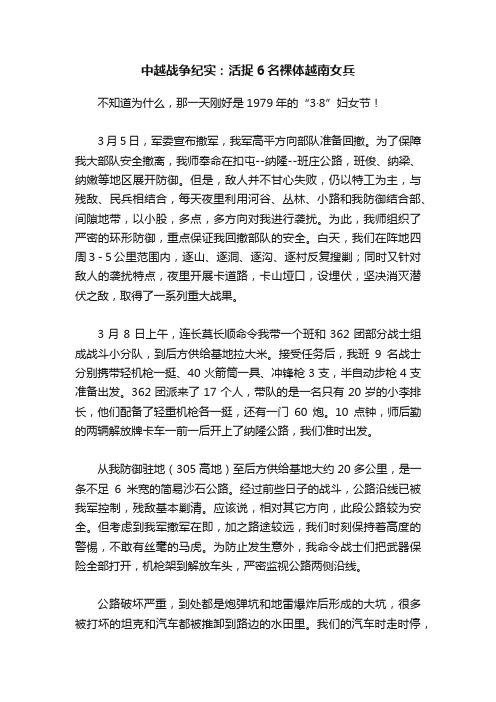 中越战争纪实：活捉 6 名裸体越南女兵

不知道为什么，那一天刚好是 1979 年的“3·8”妇女节！

3 月 5 日，军委宣布撤军，我军高平方向部队准备回撤。为了保障我大部队安全撤离，我师奉命在扣屯--纳隆--班庄公路，班俊、纳梁、纳嫩等地区展开防御。但是，敌人并不甘心失败，仍以特工为主，与残敌、民兵相结合，每天夜里利用河谷、丛林、小路和我防御结合部、间隙地带，以小股，多点，多方向对我进行袭扰。为此，我师组织了严密的环形防御，重点保证我回撤部队的安全。白天，我们在阵地四周 3 - 5 公里范围内，逐山、逐洞、逐沟、逐村反复搜剿；同时又针对敌人的袭扰特点，夜里开展卡道路，卡山垭口，设埋伏，坚决消灭潜伏之敌，取得了一系列重大战果。

3 月 8 日上午，连长莫长顺命令我带一个班和 362 团部分战士组成战斗小分队，到后方供给基地拉大米。接受任务后，我班 9 名战士分别携带轻机枪一挺、40 火箭筒一具、冲锋枪 3 支，半自动步枪 4 支准备出发。362 团派来了 17 个人，带队的是一名只有 20 岁的小李排长，他们配备了轻重机枪各一挺，还有一门 60 炮。10 点钟，师后勤的两辆解放牌卡车一前一后开上了纳隆公路，我们准时出发。

从我防御驻地（305 高地）至后方供给基地大约 20 多公里，是一条不足 6 米宽的简易沙石公路。经过前些日子的战斗，公路沿线已被我军控制，残敌基本剿清。应该说，相对其它方向，此段公路较为安全。但考虑到我军撤军在即，加之路途较远，我们时刻保持着高度的警惕，不敢有丝毫的马虎。为防止发生意外，我命令战士们把武器保险全部打开，机枪架到解放车头，严密监视公路两侧沿线。

公路破坏严重，到处都是炮弹坑和地雷爆炸后形成的大坑，很多被打坏的坦克和汽车都被推卸到路边的水田里。我们的汽车时走时停，